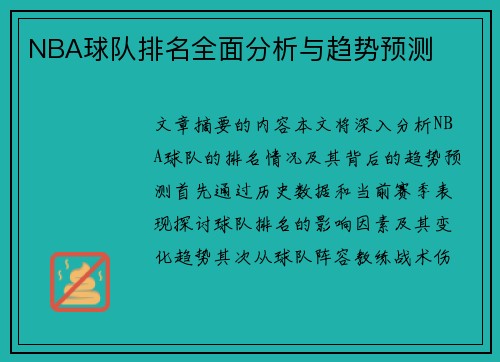 NBA球队排名全面分析与趋势预测

文章摘要的内容本文将深入分析NBA球队的排名情况及其背后的趋势预测首先通过历史数据和当前赛季表现探讨球队排名的影响因素及其变化趋势其次从球队阵容教练战术伤